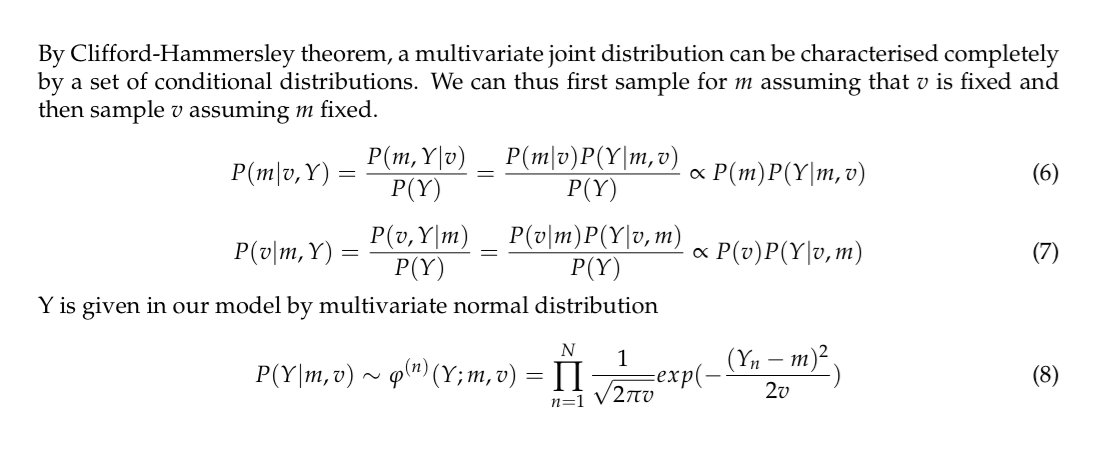 By Clifford-Hammersley theorem, a multivariate joint distribution can be characterised completely by a set of conditional distributions. We can thus first sample for $m$ assuming that $v$ is fixed and then sample $v$ assuming $m$ fixed.

$$P(m|v,Y) = \frac{P(m,Y|v)}{P(Y)} = \frac{P(m|v)P(Y|m,v)}{P(Y)} \propto P(m)P(Y|m,v) \quad (6)$$

$$P(v|m,Y) = \frac{P(v,Y|m)}{P(Y)} = \frac{P(v|m)P(Y|v,m)}{P(Y)} \propto P(v)P(Y|v,m) \quad (7)$$

Y is given in our model by multivariate normal distribution

$$P(Y|m,v) \sim \varphi^{(n)}(Y;m,v) = \prod_{n=1}^{N} \frac{1}{\sqrt{2\pi v}} exp(-\frac{(Y_n - m)^2}{2v}) \quad (8)$$